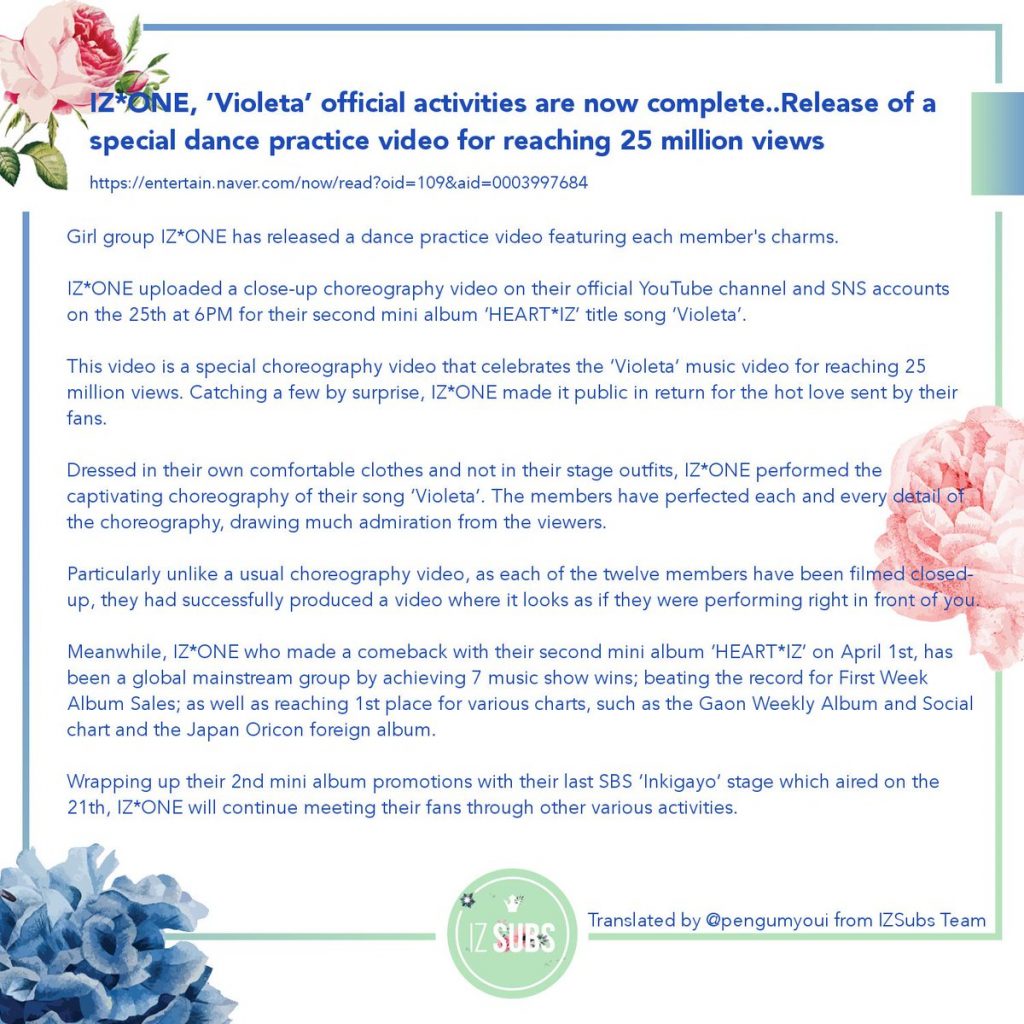 IZ*ONE, 'Violeta' official activities are now complete..Release of a special dance practice video for reaching 25 million views

https://entertain.naver.com/now/read?oid=109&aid=0003997684

Girl group IZ*ONE has released a dance practice video featuring each member's charms.

IZ*ONE uploaded a close-up choreography video on their official YouTube channel and SNS accounts on the 25th at 6PM for their second mini album 'HEART*IZ' title song 'Violeta'.

This video is a special choreography video that celebrates the 'Violeta' music video for reaching 25 million views. Catching a few by surprise, IZ*ONE made it public in return for the hot love sent by their fans.

Dressed in their own comfortable clothes and not in their stage outfits, IZ*ONE performed the captivating choreography of their song 'Violeta'. The members have perfected each and every detail of the choreography, drawing much admiration from the viewers.

Particularly unlike a usual choreography video, as each of the twelve members have been filmed closed-up, they had successfully produced a video where it looks as if they were performing right in front of you.

Meanwhile, IZ*ONE who made a comeback with their second mini album 'HEART*IZ' on April 1st, has been a global mainstream group by achieving 7 music show wins; beating the record for First Week Album Sales; as well as reaching 1st place for various charts, such as the Gaon Weekly Album and Social chart and the Japan Oricon foreign album.

Wrapping up their 2nd mini album promotions with their last SBS 'Inkigayo' stage which aired on the 21th, IZ*ONE will continue meeting their fans through other various activities.

IZ SUBS

Translated by @pengumyoui from IZSubs Team